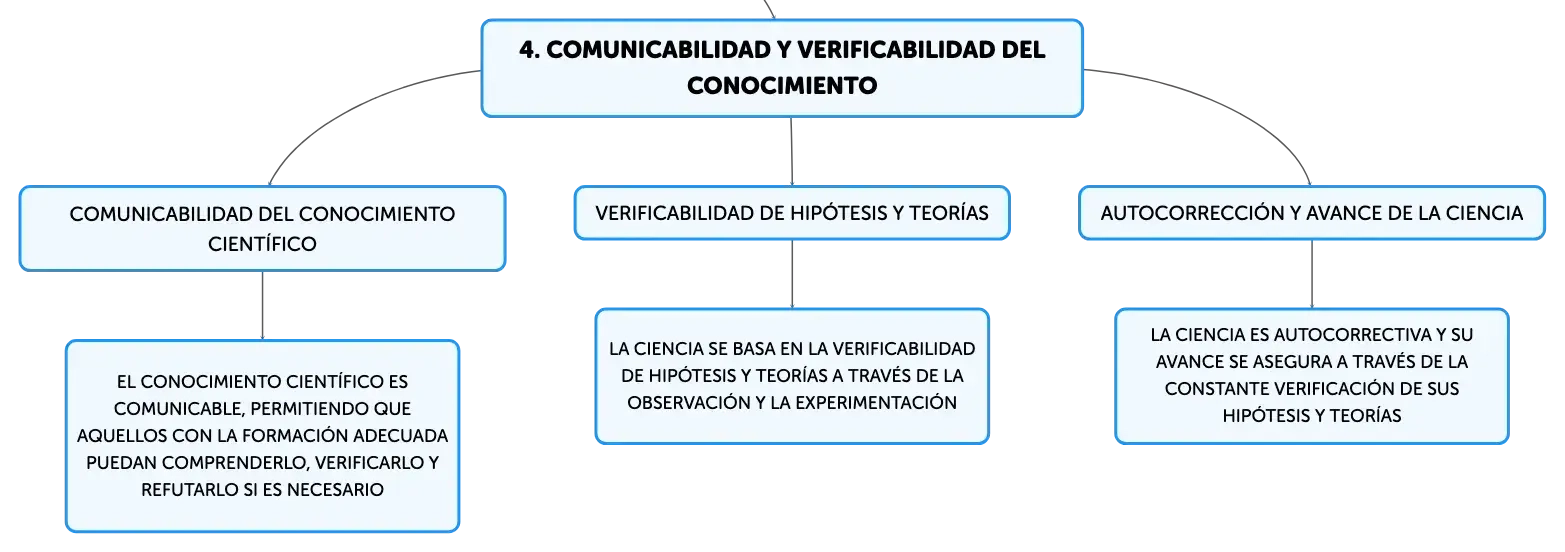 4. COMUNICABILIDAD Y VERIFICABILIDAD DEL CONOCIMIENTO

COMUNICABILIDAD DEL CONOCIMIENTO CIENTÍFICO

EL CONOCIMIENTO CIENTÍFICO ES COMUNICABLE, PERMITIENDO QUE AQUELLOS CON LA FORMACIÓN ADECUADA PUEDAN COMPRENDERLO, VERIFICARLO Y REFUTARLO SI ES NECESARIO

VERIFICABILIDAD DE HIPÓTESIS Y TEORÍAS

LA CIENCIA SE BASA EN LA VERIFICABILIDAD DE HIPÓTESIS Y TEORÍAS A TRAVÉS DE LA OBSERVACIÓN Y LA EXPERIMENTACIÓN

AUTOCORRECCIÓN Y AVANCE DE LA CIENCIA

LA CIENCIA ES AUTOCORRECTIVA Y SU AVANCE SE ASEGURA A TRAVÉS DE LA CONSTANTE VERIFICACIÓN DE SUS HIPÓTESIS Y TEORÍAS